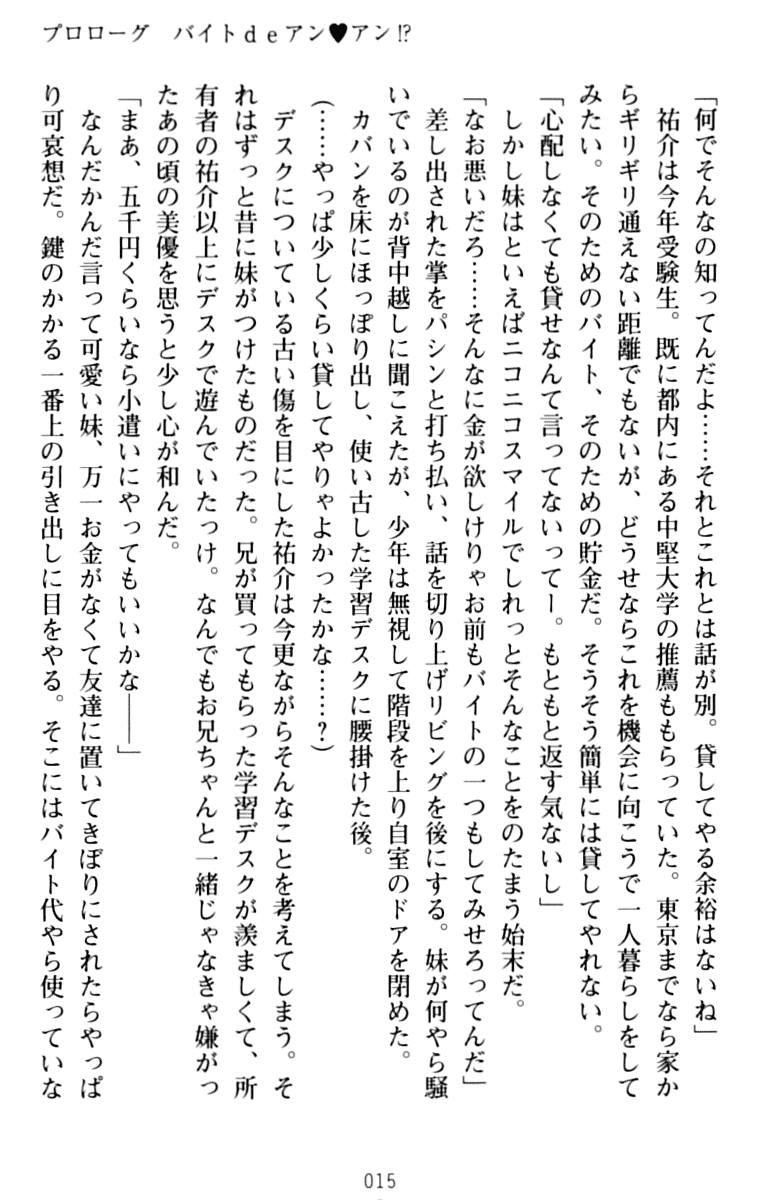 プロローグ　バイトdeアン♥アン!?

「何でそんなの知ってんだよ……それとこれとは話が別。貸してやる余裕はないね」
祐介は今年受験生。既に都内にある中堅大学の推薦ももらっていた。東京までなら家からギリギリ通えない距離でもないが、どうせならこれを機会に向こうで一人暮らしをしてみたい。そのためのバイト、そのための貯金だ。そうそう簡単には貸してやれない。
「心配しなくても貸せなんて言ってないってー。もともと返す気ないし」
しかし妹はといえばニコニコスマイルでしれっとそんなことをのたまう始末だ。
「なお悪いだろ……そんなに金が欲しけりゃお前もバイトの一つもしてみせろってんだ」
差し出された掌をパシンと打ち払い、話を切り上げリビングを後にする。妹が何やら騒いでいるのが背中越しに聞こえたが、少年は無視して階段を上り自室のドアを閉めた。
カバンを床にほっぽり出し、使い古した学習デスクに腰掛けた後。
（……やっぱ少しくらい貸してやりゃよかったかな……？）
デスクについている古い傷を目にした祐介は今更ながらそんなことを考えてしまう。それはずっと昔に妹がつけたものだった。兄が買ってもらった学習デスクが羨ましくて、所有者の祐介以上にデスクで遊んでいたっけ。なんでもお兄ちゃんと一緒じゃなきゃ嫌がったあの頃の美優を思うと少し心が和んだ。
「まあ、五千円くらいなら小遣いにやってもいいかな――」
なんだかんだ言って可愛い妹、万一お金がなくて友達に置いてきぼりにされたらやっぱり可哀想だ。鍵のかかる一番上の引き出しに目をやる。そこにはバイト代やら使っていな

015